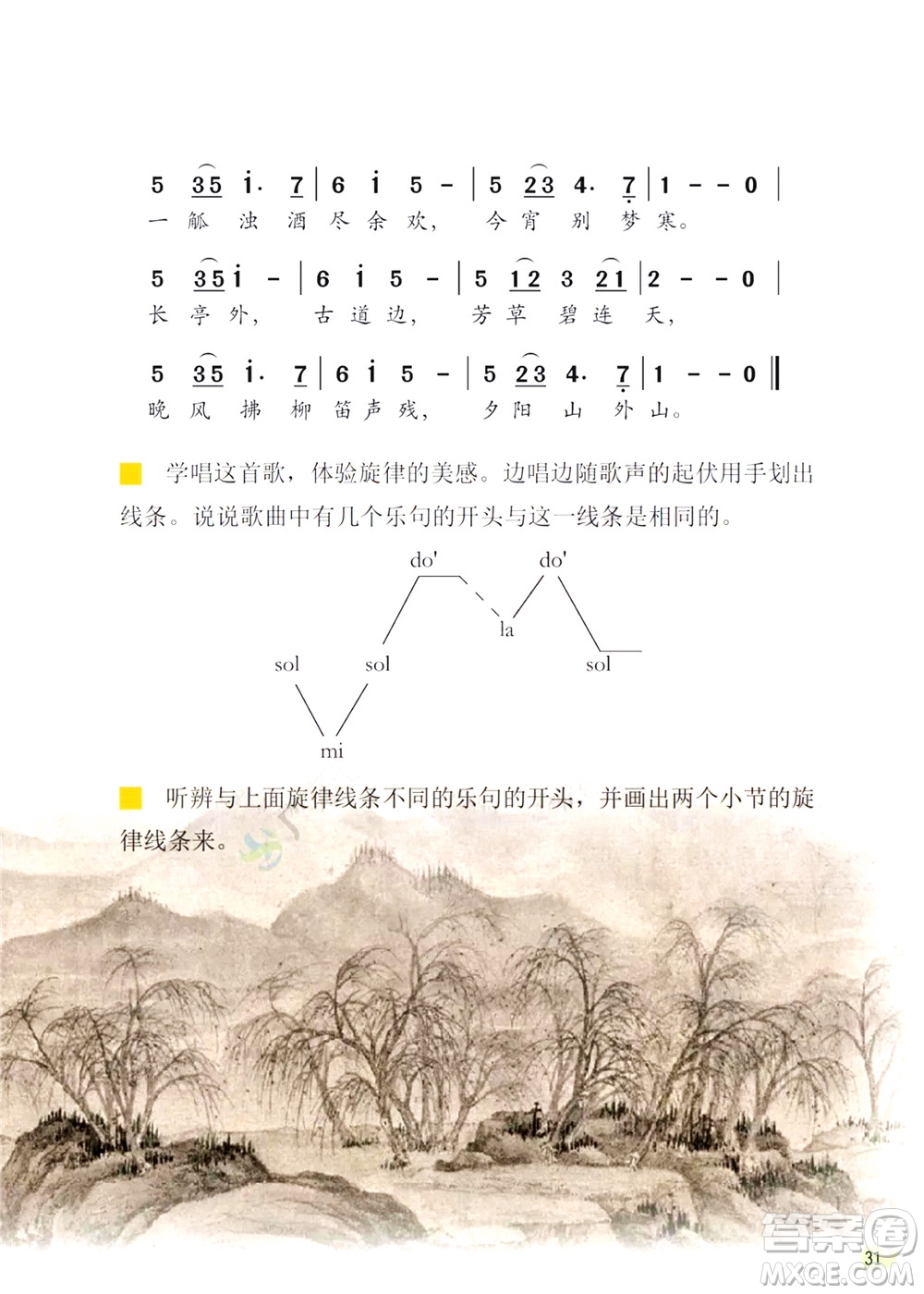 5 35 i· 7 | 6 i 5 – | 5 23 4· 7 | 1 – – 0 |
一 觚 浊 酒 尽 余 欢， 今 宵 别 梦 寒。

5 35 i – | 6 i 5 – | 5 12 3 21 | 2 – – 0 |
长 亭 外， 古 道 边， 芳 草 碧 连 天，

5 35 i· 7 | 6 i 5 – | 5 23 4· 7 | 1 – – 0 ‖
晚 风 拂 柳 笛 声 残， 夕 阳 山 外 山。

学唱这首歌，体验旋律的美感。边唱边随歌声的起伏用手划出线条。说说歌曲中有几个乐句的开头与这一线条是相同的。

do' do' la sol sol sol mi

听辨与上面旋律线条不同的乐句的开头，并画出两个小节的旋律线条来。

31

答案圈 MXQE.COM